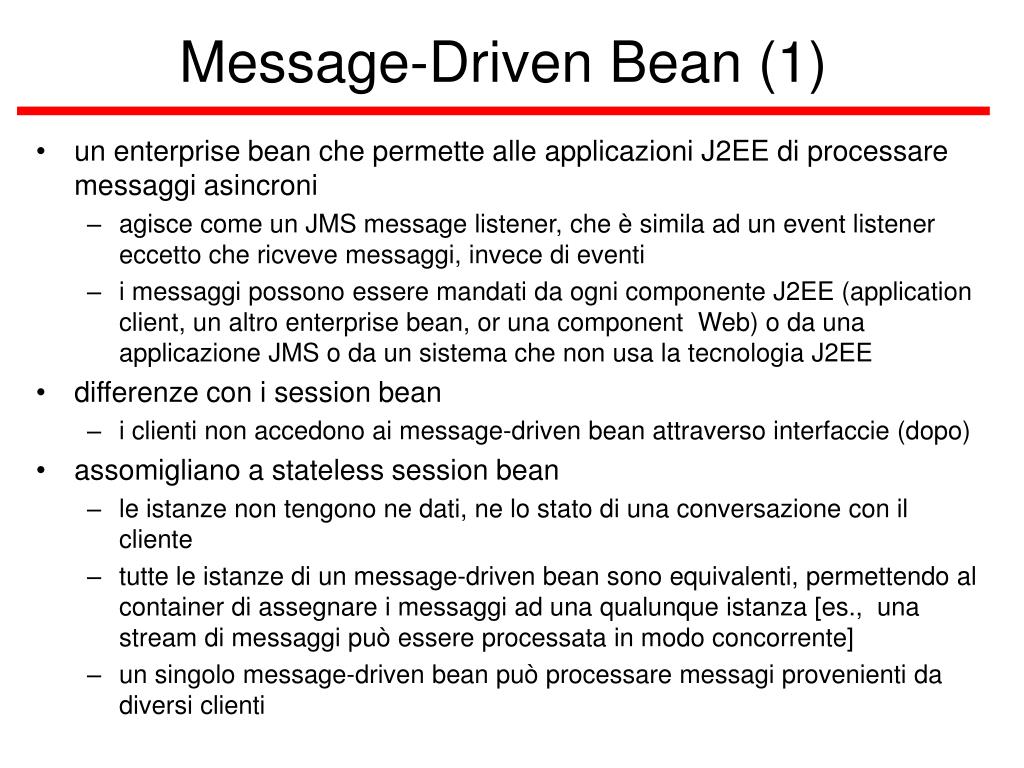 Message-Driven Bean (1)

• un enterprise bean che permette alle applicazioni J2EE di processare messaggi asincroni
 – agisce come un JMS message listener, che è simila ad un event listener eccetto che ricveve messaggi, invece di eventi
 – i messaggi possono essere mandati da ogni componente J2EE (application client, un altro enterprise bean, or una component Web) o da una applicazione JMS o da un sistema che non usa la tecnologia J2EE
• differenze con i session bean
 – i clienti non accedono ai message-driven bean attraverso interfaccie (dopo)
• assomigliano a stateless session bean
 – le istanze non tengono ne dati, ne lo stato di una conversazione con il cliente
 – tutte le istanze di un message-driven bean sono equivalenti, permettendo al container di assegnare i messaggi ad una qualunque istanza [es., una stream di messaggi può essere processata in modo concorrente]
 – un singolo message-driven bean può processare messagi provenienti da diversi clienti